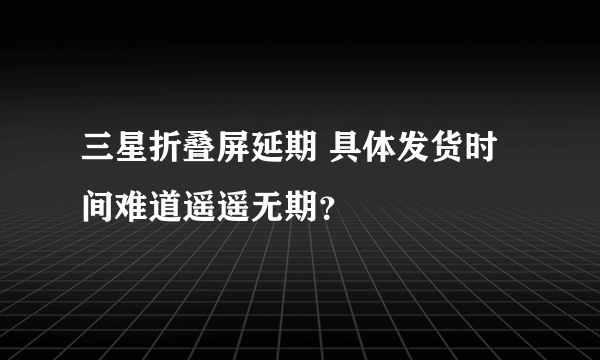 三星折叠屏延期 具体发货时间难道遥遥无期?